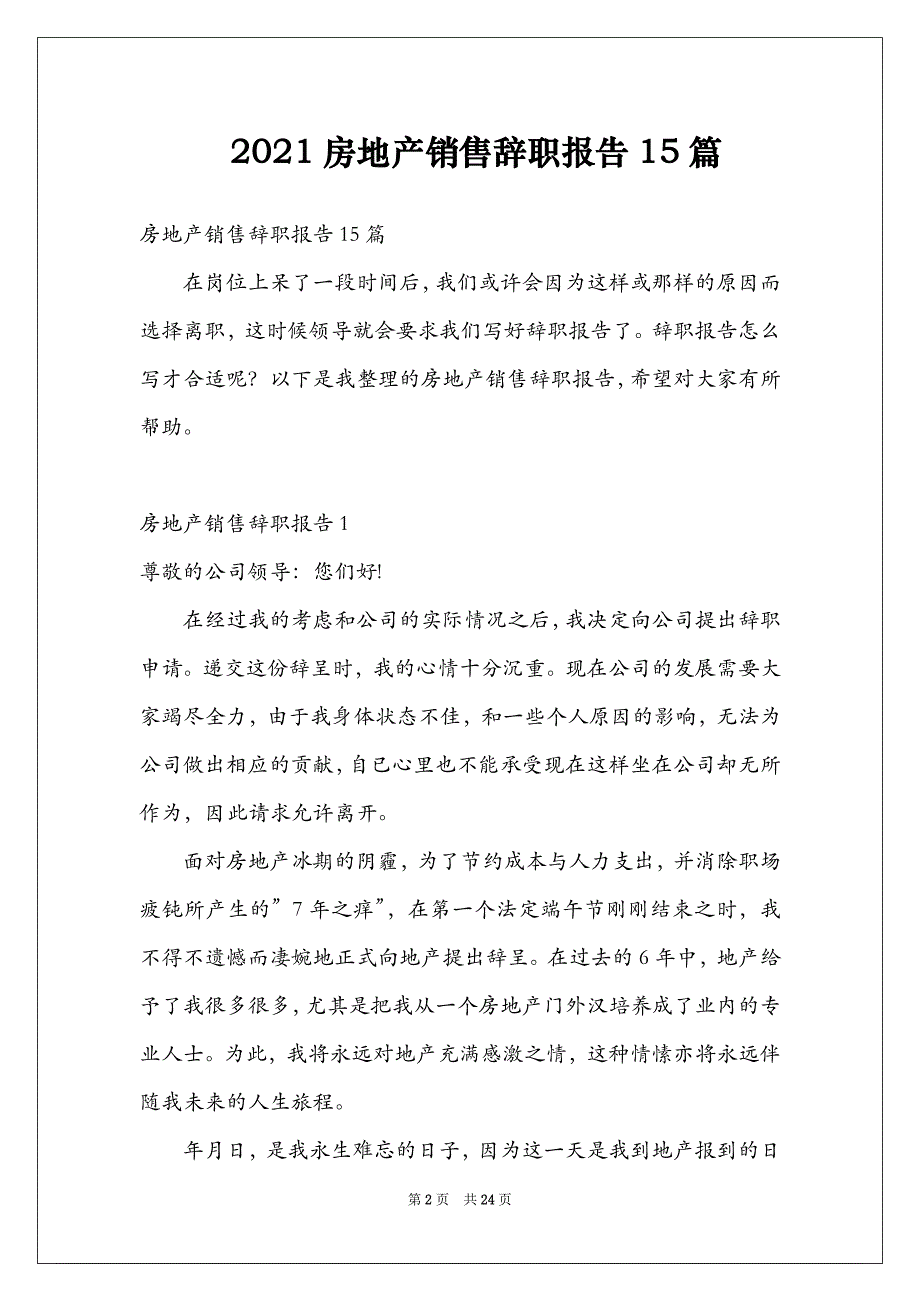 2021 房地产销售辞职报告 15 篇

房地产销售辞职报告 15 篇

在岗位上呆了一段时间后，我们或许会因为这样或那样的原因而选择离职，这时候领导就会要求我们写好辞职报告了。辞职报告怎么写才合适呢？以下是我整理的房地产销售辞职报告，希望对大家有所帮助。

房地产销售辞职报告 1

尊敬的公司领导：您们好!

在经过我的考虑和公司的实际情况之后，我决定向公司提出辞职申请。递交这份辞呈时，我的心情十分沉重。现在公司的发展需要大家竭尽全力，由于我身体状态不佳，和一些个人原因的影响，无法为公司做出相应的贡献，自已心里也不能承受现在这样坐在公司却无所作为，因此请求允许离开。

面对房地产冰期的阴霾，为了节约成本与人力支出，并消除职场疲钝所产生的”7 年之痒”，在第一个法定端午节刚刚结束之时，我不得不遗憾而凄婉地正式向地产提出辞呈。在过去的 6 年中，地产给予了我很多很多，尤其是把我从一个房地产门外汉培养成了业内的专业人士。为此，我将永远对地产充满感激之情，这种情愫亦将永远伴随我未来的人生旅程。

年月日，是我永生难忘的日子，因为这一天是我到地产报到的日

第 2 页 共 24 页